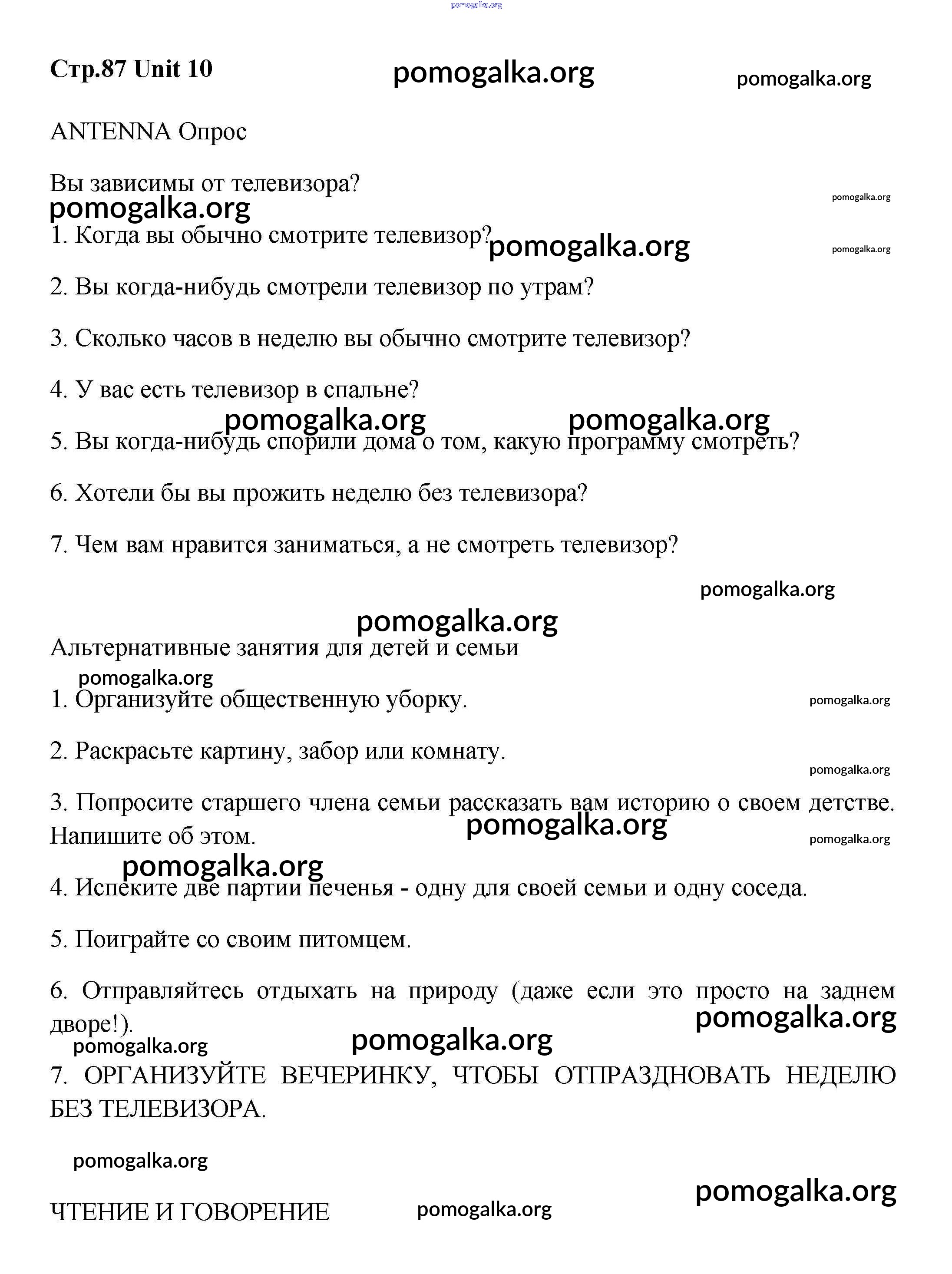 pomogalka.org

Стр.87 Unit 10 pomogalka.org pomogalka.org

ANTENNA Опрос

Вы зависимы от телевизора? pomogalka.org
pomogalka.org

1. Когда вы обычно смотрите телевизор? pomogalka.org pomogalka.org

2. Вы когда-нибудь смотрели телевизор по утрам?

3. Сколько часов в неделю вы обычно смотрите телевизор?

4. У вас есть телевизор в спальне?

pomogalka.org pomogalka.org

5. Вы когда-нибудь спорили дома о том, какую программу смотреть?

6. Хотели бы вы прожить неделю без телевизора?

7. Чем вам нравится заниматься, а не смотреть телевизор?

pomogalka.org

pomogalka.org

Альтернативные занятия для детей и семьи

pomogalka.org

1. Организуйте общественную уборку. pomogalka.org

2. Раскрасьте картину, забор или комнату.

pomogalka.org

3. Попросите старшего члена семьи рассказать вам историю о своем детстве. Напишите об этом. pomogalka.org pomogalka.org

pomogalka.org

4. Испеките две партии печенья - одну для своей семьи и одну соседа.

5. Поиграйте со своим питомцем.

6. Отправляйтесь отдыхать на природу (даже если это просто на заднем дворе!). pomogalka.org

pomogalka.org pomogalka.org

7. ОРГАНИЗУЙТЕ ВЕЧЕРИНКУ, ЧТОБЫ ОТПРАЗДНОВАТЬ НЕДЕЛЮ БЕЗ ТЕЛЕВИЗОРА.

pomogalka.org

pomogalka.org

ЧТЕНИЕ И ГОВОРЕНИЕ pomogalka.org